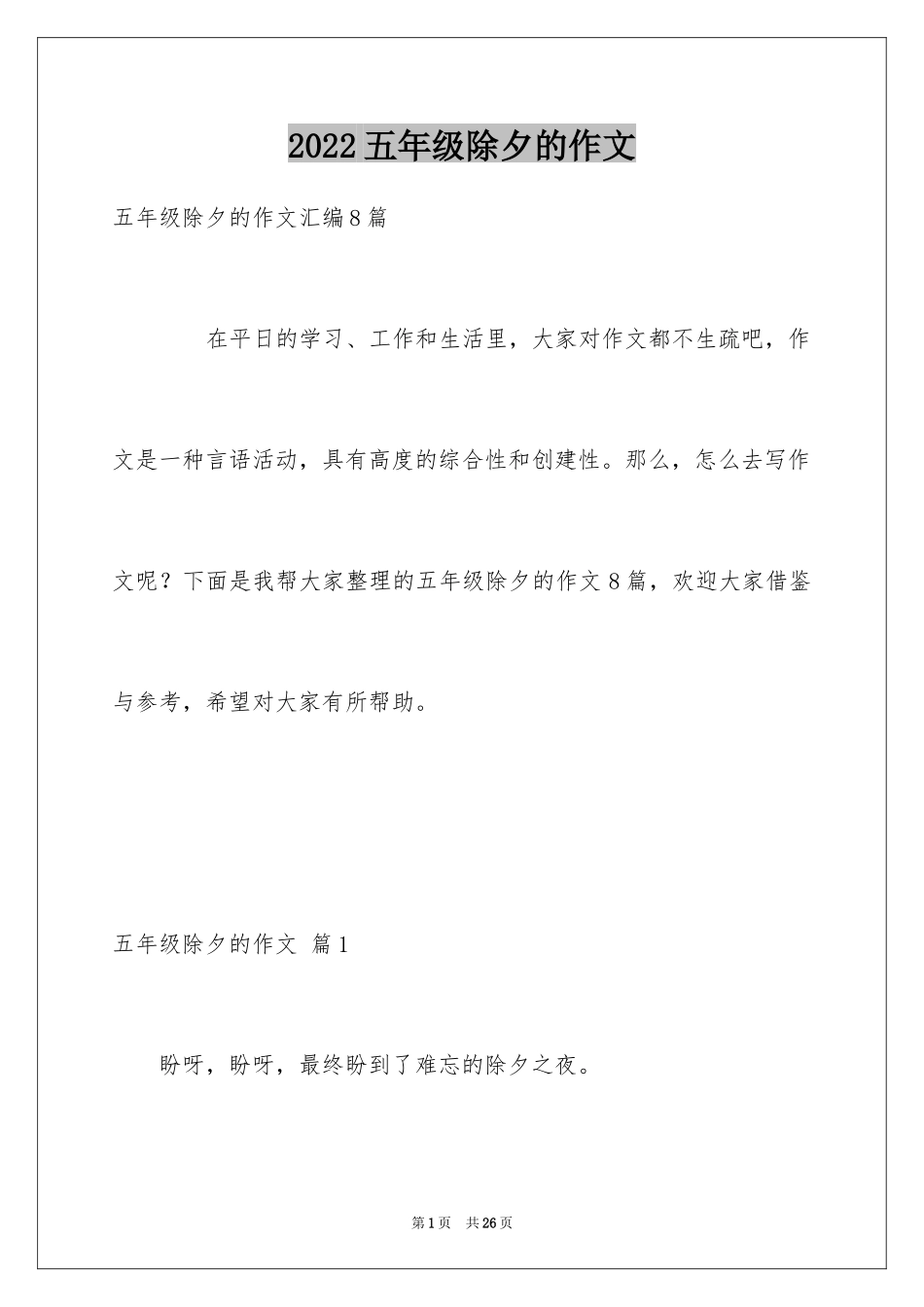 2022五年级除夕的作文

五年级除夕的作文汇编8篇

在平日的学习、工作和生活里，大家对作文都不生疏吧，作文是一种言语活动，具有高度的综合性和创建性。那么，怎么去写作文呢？下面是我帮大家整理的五年级除夕的作文8篇，欢迎大家借鉴与参考，希望对大家有所帮助。

五年级除夕的作文 篇1

盼呀，盼呀，最终盼到了难忘的除夕之夜。

第1页 共26页